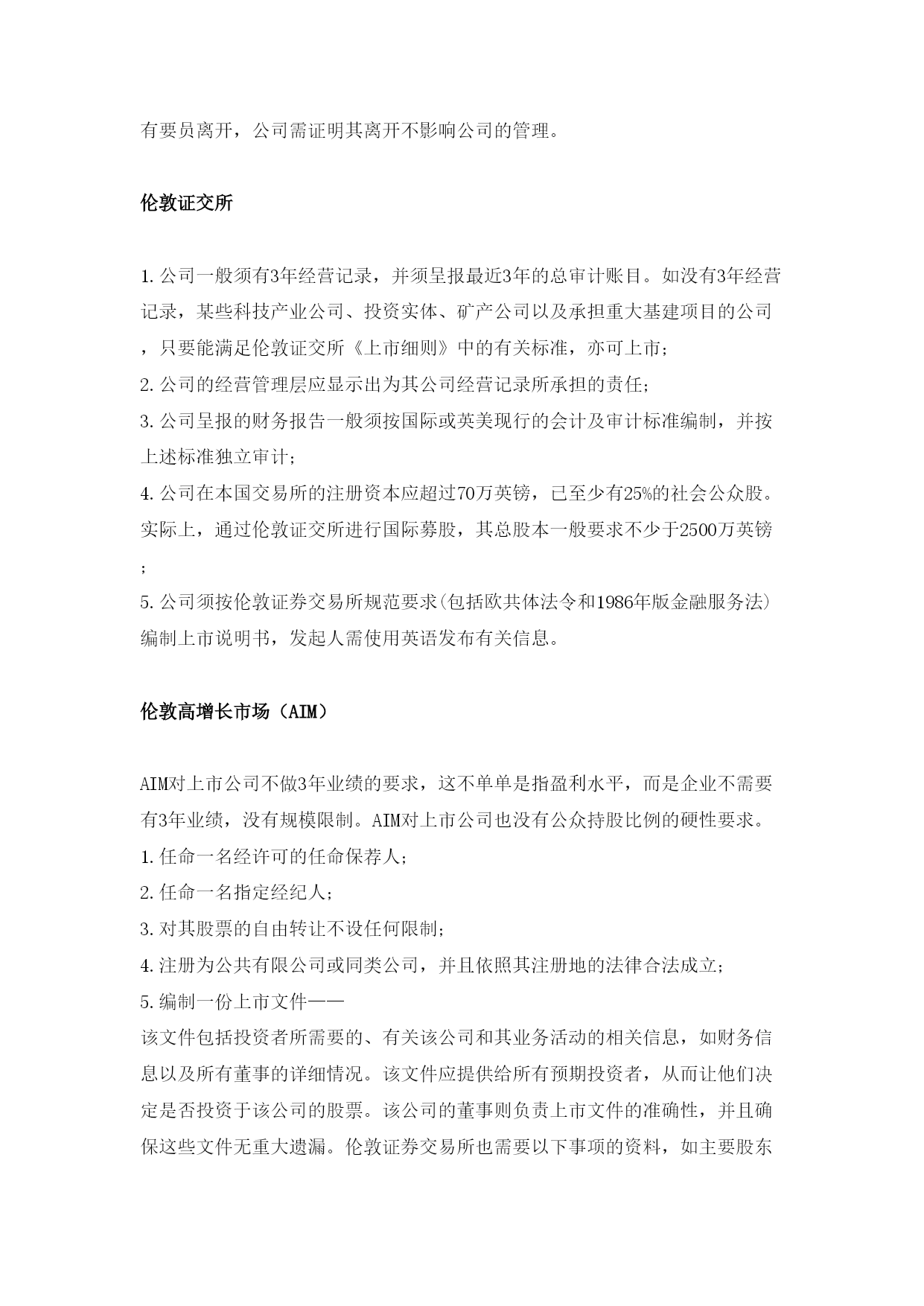 有要员离开，公司需证明其离开不影响公司的管理。

伦敦证交所

1.公司一般须有3年经营记录，并须呈报最近3年的总审计账目。如没有3年经营记录，某些科技产业公司、投资实体、矿产公司以及承担重大基建项目的公司，只要能满足伦敦证交所《上市细则》中的有关标准，亦可上市；
2.公司的经营管理层应显示出为其公司经营记录所承担的责任；
3.公司呈报的财务报告一般须按国际或英美现行的会计及审计标准编制，并按上述标准独立审计；
4.公司在本国交易所的注册资本应超过70万英镑，已至少有25%的社会公众股。实际上，通过伦敦证交所进行国际募股，其总股本一般要求不少于2500万英镑；
5.公司须按伦敦证券交易所规范要求(包括欧共体法令和1986年版金融服务法)编制上市说明书，发起人需使用英语发布有关信息。

伦敦高增长市场（AIM）

AIM对上市公司不做3年业绩的要求，这不单单是指盈利水平，而是企业不需要有3年业绩，没有规模限制。AIM对上市公司也没有公众持股比例的硬性要求。
1.任命一名经许可的任命保荐人；
2.任命一名指定经纪人；
3.对其股票的自由转让不设任何限制；
4.注册为公共有限公司或同类公司，并且依照其注册地的法律合法成立；
5.编制一份上市文件——
该文件包括投资者所需要的、有关该公司和其业务活动的相关信息，如财务信息以及所有董事的详细情况。该文件应提供给所有预期投资者，从而让他们决定是否投资于该公司的股票。该公司的董事则负责上市文件的准确性，并且确保这些文件无重大遗漏。伦敦证券交易所也需要以下事项的资料，如主要股东